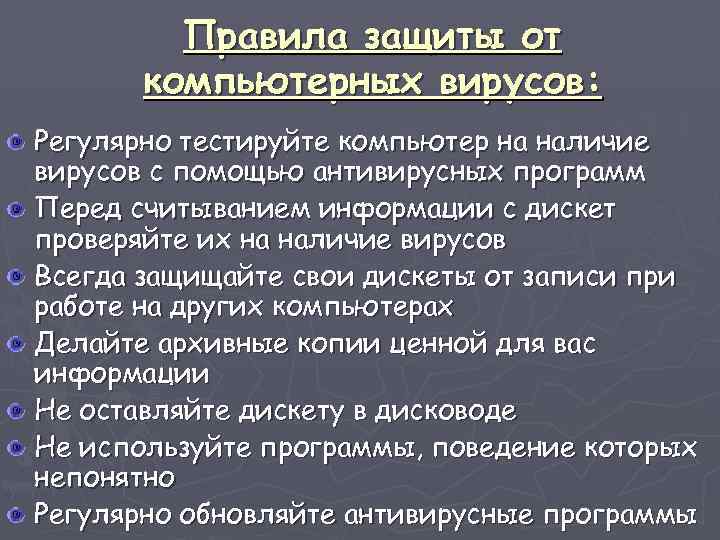 Правила защиты от компьютерных вирусов:

Регулярно тестируйте компьютер на наличие вирусов с помощью антивирусных программ

Перед считыванием информации с дискет проверяйте их на наличие вирусов

Всегда защищайте свои дискеты от записи при работе на других компьютерах

Делайте архивные копии ценной для вас информации

Не оставляйте дискету в дисководе

Не используйте программы, поведение которых непонятно

Регулярно обновляйте антивирусные программы